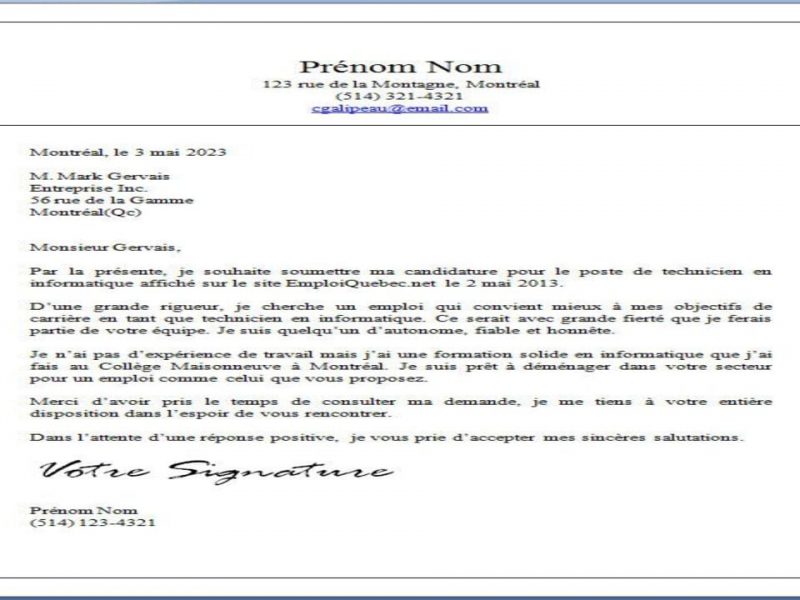 Prénom Nom
123 rue de la Montagne, Montréal
(514) 321-4321
cgalipeau@email.com

Montréal, le 3 mai 2023

M. Mark Gervais
Entreprise Inc.
56 rue de la Gamme
Montréal(Qc)

Monsieur Gervais,

Par la présente, je souhaite soumettre ma candidature pour le poste de technicien en informatique affiché sur le site EmploiQuebec.net le 2 mai 2013.

D'une grande rigueur, je cherche un emploi qui convient mieux à mes objectifs de carrière en tant que technicien en informatique. Ce serait avec grande fierté que je ferais partie de votre équipe. Je suis quelqu'un d'autonome, fiable et honnête.

Je n'ai pas d'expérience de travail mais j'ai une formation solide en informatique que j'ai fais au Collège Maisonneuve à Montréal. Je suis prêt à déménager dans votre secteur pour un emploi comme celui que vous proposez.

Merci d'avoir pris le temps de consulter ma demande, je me tiens à votre entière disposition dans l'espoir de vous rencontrer.

Dans l'attente d'une réponse positive, je vous prie d'accepter mes sincères salutations.

Votre Signature

Prénom Nom
(514) 123-4321